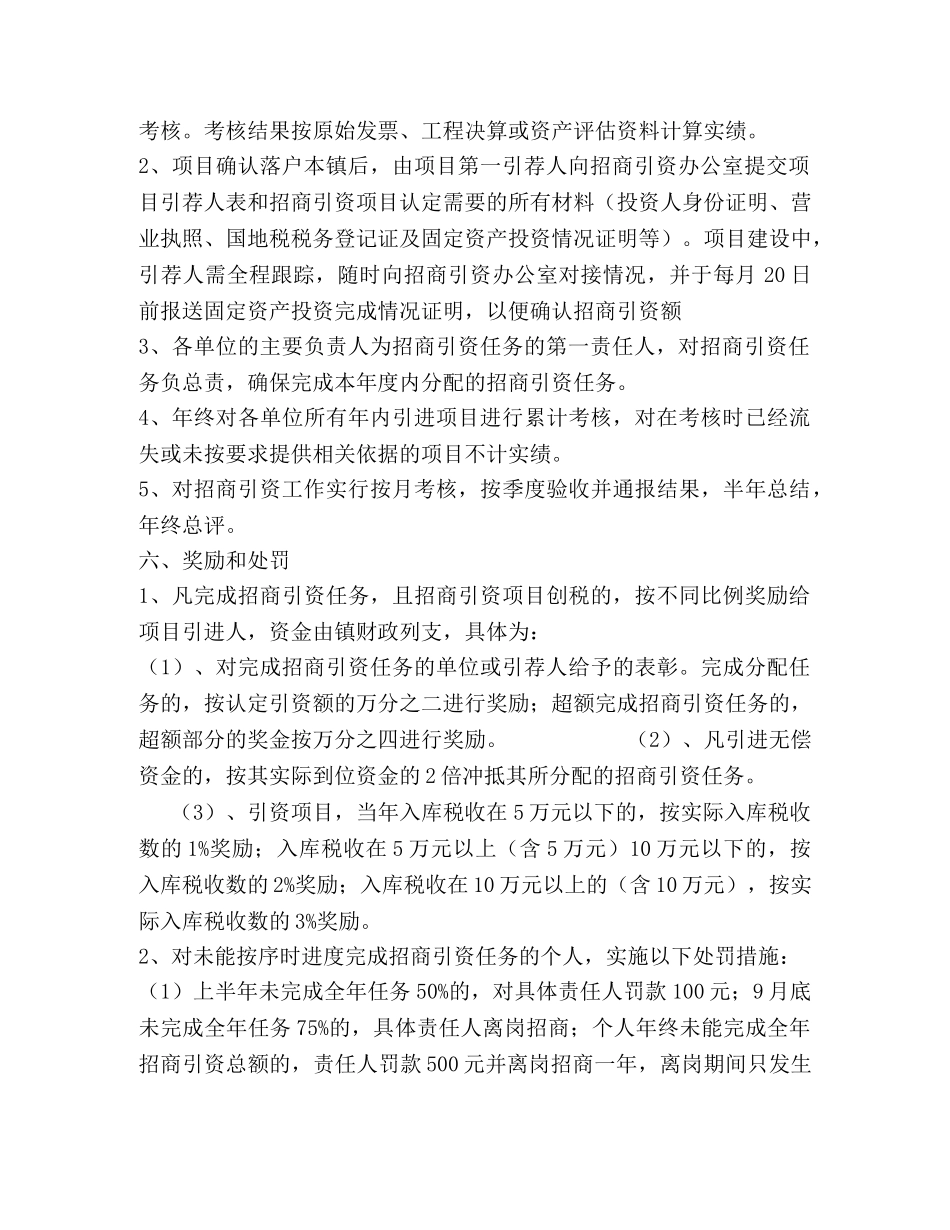 考核。考核结果按原始发票、工程决算或资产评估资料计算实绩。

2、项目确认落户本镇后，由项目第一引荐人向招商引资办公室提交项目引荐人表和招商引资项目认定需要的所有材料（投资人身份证明、营业执照、国地税税务登记证及固定资产投资情况证明等）。项目建设中，引荐人需全程跟踪，随时向招商引资办公室对接情况，并于每月 20 日前报送固定资产投资完成情况证明，以便确认招商引资额

3、各单位的主要负责人为招商引资任务的第一责任人，对招商引资任务负总责，确保完成本年度内分配的招商引资任务。

4、年终对各单位所有年内引进项目进行累计考核，对在考核时已经流失或未按要求提供相关依据的项目不计实绩。

5、对招商引资工作实行按月考核，按季度验收并通报结果，半年总结，年终总评。

六、奖励和处罚

1、凡完成招商引资任务，且招商引资项目创税的，按不同比例奖励给项目引进人，资金由镇财政列支，具体为：

（1）、对完成招商引资任务的单位或引荐人给予的表彰。完成分配任务的，按认定引资额的万分之二进行奖励；超额完成招商引资任务的，超额部分的奖金按万分之四进行奖励。 （2）、凡引进无偿资金的，按其实际到位资金的 2 倍冲抵其所分配的招商引资任务。

（3）、引资项目，当年入库税收在 5 万元以下的，按实际入库税收数的 1%奖励；入库税收在 5 万元以上（含 5 万元）10 万元以下的，按入库税收数的 2%奖励；入库税收在 10 万元以上的（含 10 万元），按实际入库税收数的 3%奖励。

2、对未能按序时进度完成招商引资任务的个人，实施以下处罚措施：

（1）上半年未完成全年任务 50%的，对具体责任人罚款 100 元；9 月底未完成全年任务 75%的，具体责任人离岗招商；个人年终未能完成全年招商引资总额的，责任人罚款 500 元并离岗招商一年，离岗期间只发生